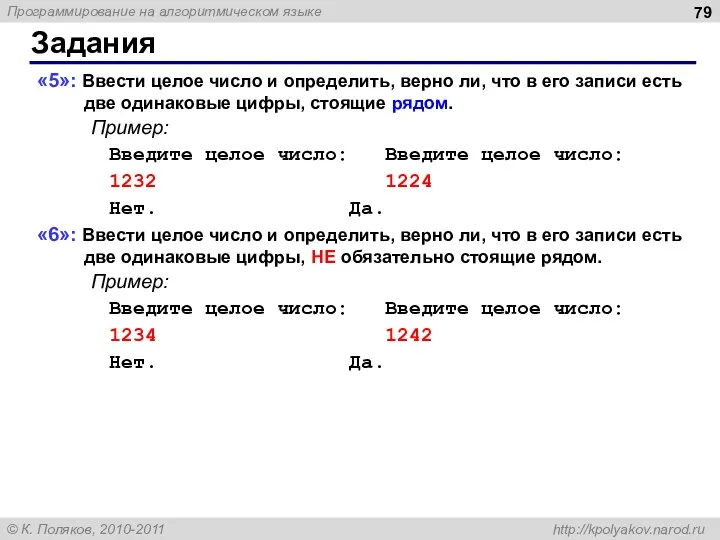 Программирование на алгоритмическом языке

79

Задания

«5»: Ввести целое число и определить, верно ли, что в его записи есть две одинаковые цифры, стоящие рядом.

Пример:

Введите целое число:
1232
Нет.

Введите целое число:
1224
Да.

«6»: Ввести целое число и определить, верно ли, что в его записи есть две одинаковые цифры, НЕ обязательно стоящие рядом.

Пример:

Введите целое число:
1234
Нет.

Введите целое число:
1242
Да.

© К. Поляков, 2010-2011

http://kpolyakov.narod.ru